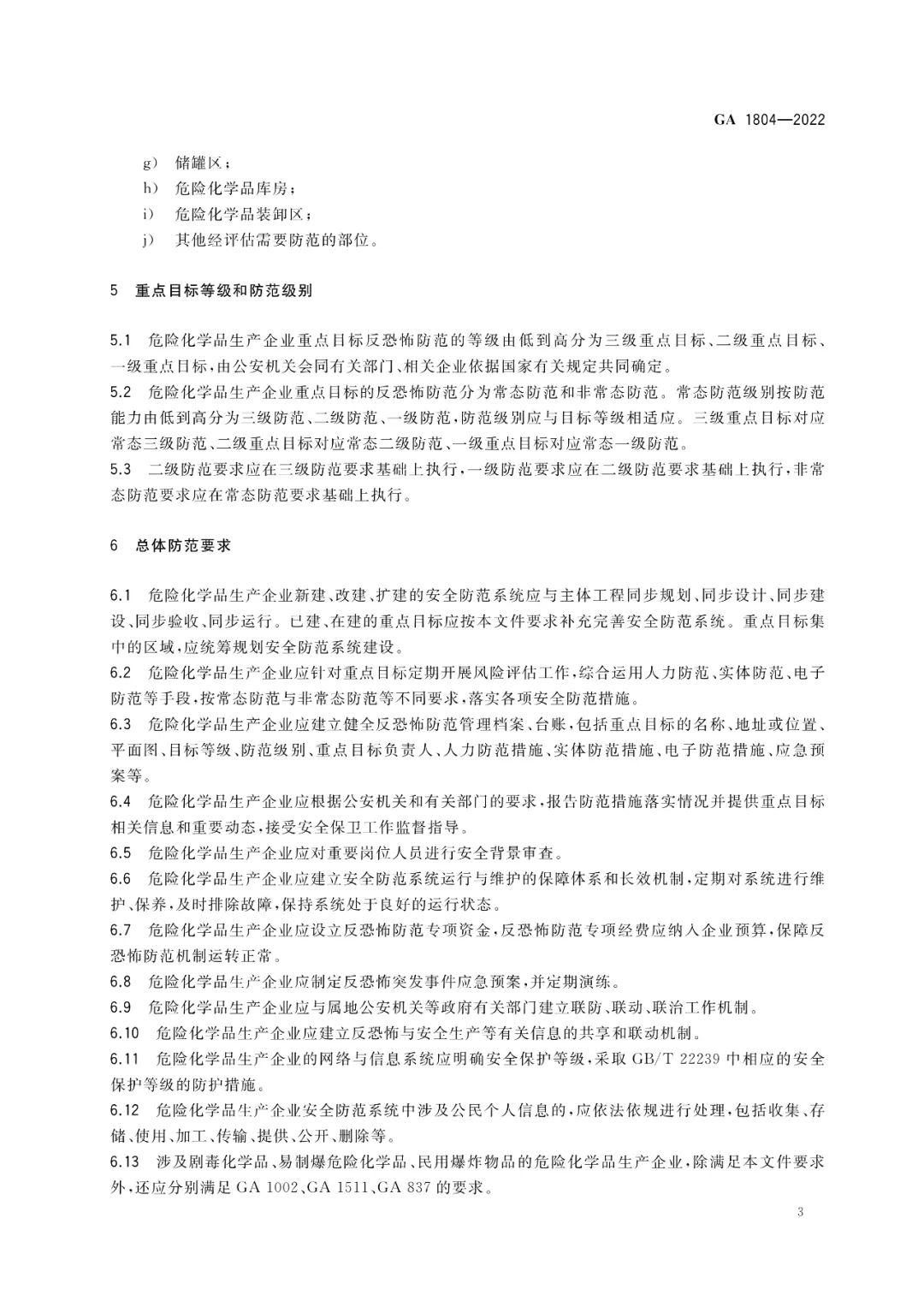 GA 1804—2022

g） 储罐区；

h） 危险化学品库房；

i） 危险化学品装卸区；

j） 其他经评估需要防范的部位。

5 重点目标等级和防范级别

5.1 危险化学品生产企业重点目标反恐怖防范的等级由低到高分为三级重点目标、二级重点目标、一级重点目标，由公安机关会同有关部门、相关企业依据国家有关规定共同确定。

5.2 危险化学品生产企业重点目标的反恐怖防范分为常态防范和非常态防范。常态防范级别按防范能力由低到高分为三级防范、二级防范、一级防范，防范级别应与目标等级相适应。三级重点目标对应常态三级防范、二级重点目标对应常态二级防范、一级重点目标对应常态一级防范。

5.3 二级防范要求应在三级防范要求基础上执行，一级防范要求应在二级防范要求基础上执行，非常态防范要求应在常态防范要求基础上执行。

6 总体防范要求

6.1 危险化学品生产企业新建、改建、扩建的安全防范系统应与主体工程同步规划、同步设计、同步建设、同步验收、同步运行。已建、在建的重点目标应按本文件要求补充完善安全防范系统。重点目标集中的区域，应统筹规划安全防范系统建设。

6.2 危险化学品生产企业应针对重点目标定期开展风险评估工作，综合运用人力防范、实体防范、电子防范等手段，按常态防范与非常态防范等不同要求，落实各项安全防范措施。

6.3 危险化学品生产企业应建立健全反恐怖防范管理档案、台账，包括重点目标的名称、地址或位置、平面图、目标等级、防范级别、重点目标负责人、人力防范措施、实体防范措施、电子防范措施、应急预案等。

6.4 危险化学品生产企业应根据公安机关和有关部门的要求，报告防范措施落实情况并提供重点目标相关信息和重要动态，接受安全保卫工作监督指导。

6.5 危险化学品生产企业应对重要岗位人员进行安全背景审查。

6.6 危险化学品生产企业应建立安全防范系统运行与维护的保障体系和长效机制，定期对系统进行维护、保养，及时排除故障，保持系统处于良好的运行状态。

6.7 危险化学品生产企业应设立反恐怖防范专项资金，反恐怖防范专项经费应纳入企业预算，保障反恐怖防范机制运转正常。

6.8 危险化学品生产企业应制定反恐怖突发事件应急预案，并定期演练。

6.9 危险化学品生产企业应与属地公安机关等政府有关部门建立联防、联动、联治工作机制。

6.10 危险化学品生产企业应建立反恐怖与安全生产等有关信息的共享和联动机制。

6.11 危险化学品生产企业的网络与信息系统应明确安全保护等级，采取 GB/T 22239 中相应的安全保护等级的防护措施。

6.12 危险化学品生产企业安全防范系统中涉及公民个人信息的，应依法依规进行处理，包括收集、存储、使用、加工、传输、提供、公开、删除等。

6.13 涉及剧毒化学品、易制爆危险化学品、民用爆炸物品的危险化学品生产企业，除满足本文件要求外，还应分别满足 GA 1002、GA 1511、GA 837 的要求。

3